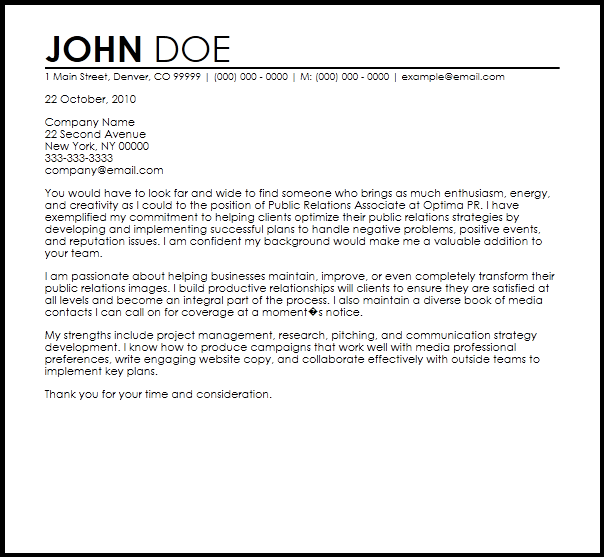 JOHN DOE
1 Main Street, Denver, CO 99999 | (000) 000 - 0000 | M: (000) 000 - 0000 | example@email.com

22 October, 2010

Company Name
22 Second Avenue
New York, NY 00000
333-333-3333
company@email.com

You would have to look far and wide to find someone who brings as much enthusiasm, energy, and creativity as I could to the position of Public Relations Associate at Optima PR. I have exemplified my commitment to helping clients optimize their public relations strategies by developing and implementing successful plans to handle negative problems, positive events, and reputation issues. I am confident my background would make me a valuable addition to your team.

I am passionate about helping businesses maintain, improve, or even completely transform their public relations images. I build productive relationships will clients to ensure they are satisfied at all levels and become an integral part of the process. I also maintain a diverse book of media contacts I can call on for coverage at a moment�s notice.

My strengths include project management, research, pitching, and communication strategy development. I know how to produce campaigns that work well with media professional preferences, write engaging website copy, and collaborate effectively with outside teams to implement key plans.

Thank you for your time and consideration.